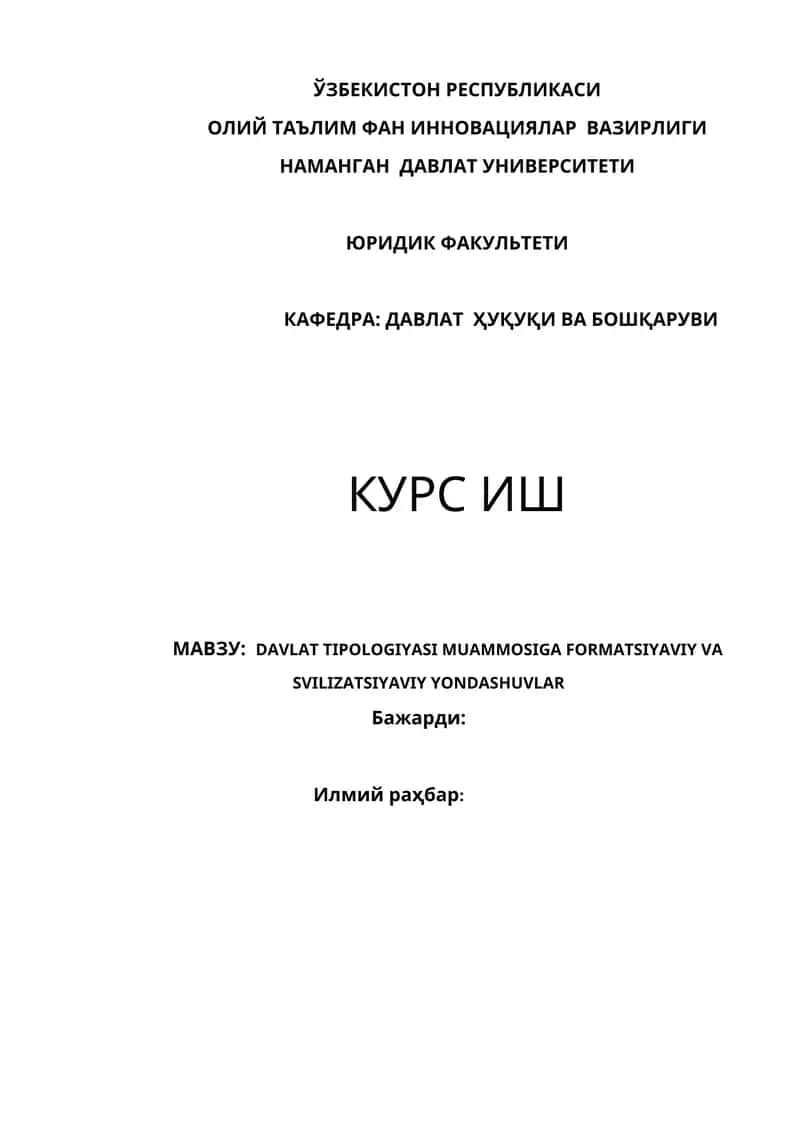 ЎЗБЕКИСТОН РЕСПУБЛИКАСИ
ОЛИЙ ТАЪЛИМ ФАН ИННОВАЦИЯЛАР ВАЗИРЛИГИ
НАМАНГАН ДАВЛАТ УНИВЕРСИТЕТИ

ЮРИДИК ФАКУЛЬТЕТИ

КАФЕДРА: ДАВЛАТ ҲУҚУҚИ ВА БОШҚАРУВИ

КУРС ИШ

МАВЗУ: DAVLAT TIPOLOGIYASI MUAMMOSIGA FORMATSIYAVIY VA SVILIZATSIYAVIY YONDASHUVLAR

Бажарди:

Илмий раҳбар: